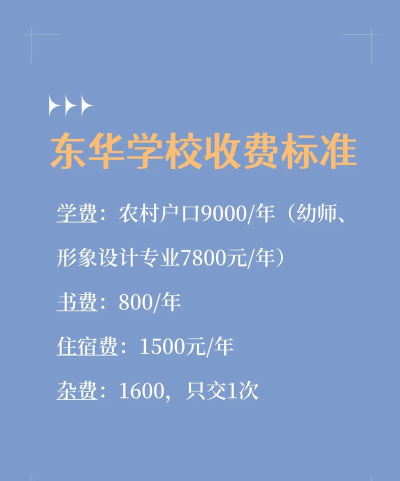 东华学校收费标准

学费：农村户口9000/年（幼师、形象设计专业7800元/年）

书费：800/年

住宿费：1500元/年

杂费：1600，只交1次